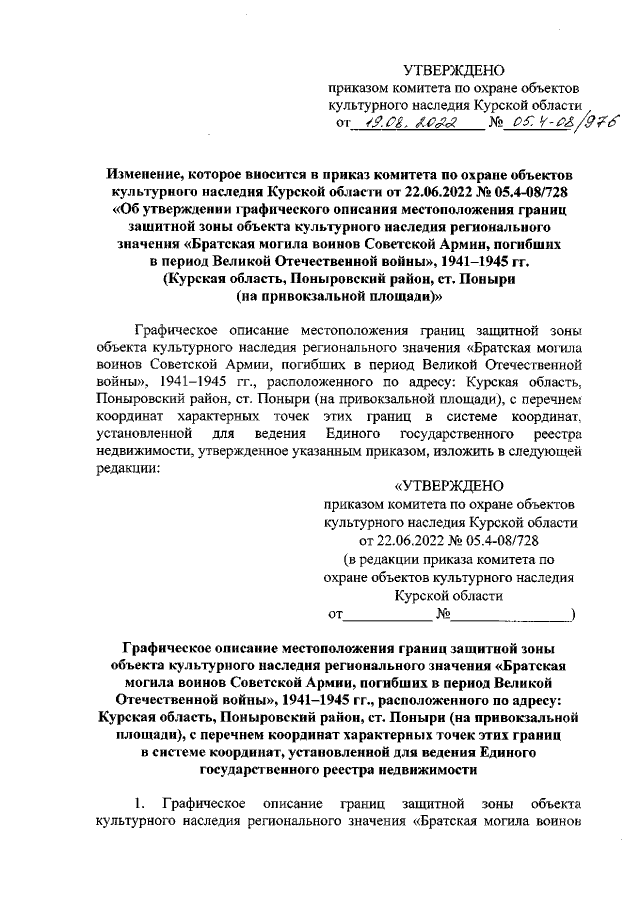 УТВЕРЖДЕНО
приказом комитета по охране объектов культурного наследия Курской области
от 19.08.2022 № 05.4-08/976

Изменение, которое вносится в приказ комитета по охране объектов культурного наследия Курской области от 22.06.2022 № 05.4-08/728 «Об утверждении графического описания местоположения границ защитной зоны объекта культурного наследия регионального значения «Братская могила воинов Советской Армии, погибших в период Великой Отечественной войны», 1941–1945 гг. (Курская область, Поныровский район, ст. Поныри (на привокзальной площади)»

Графическое описание местоположения границ защитной зоны объекта культурного наследия регионального значения «Братская могила воинов Советской Армии, погибших в период Великой Отечественной войны», 1941–1945 гг., расположенного по адресу: Курская область, Поныровский район, ст. Поныри (на привокзальной площади), с перечнем координат характерных точек этих границ в системе координат, установленной для ведения Единого государственного реестра недвижимости, утвержденное указанным приказом, изложить в следующей редакции:

«УТВЕРЖДЕНО
приказом комитета по охране объектов культурного наследия Курской области
от 22.06.2022 № 05.4-08/728
(в редакции приказа комитета по охране объектов культурного наследия Курской области
от____________ №________________)

Графическое описание местоположения границ защитной зоны объекта культурного наследия регионального значения «Братская могила воинов Советской Армии, погибших в период Великой Отечественной войны», 1941–1945 гг., расположенного по адресу: Курская область, Поныровский район, ст. Поныри (на привокзальной площади), с перечнем координат характерных точек этих границ в системе координат, установленной для ведения Единого государственного реестра недвижимости

1. Графическое описание границ защитной зоны объекта культурного наследия регионального значения «Братская могила воинов